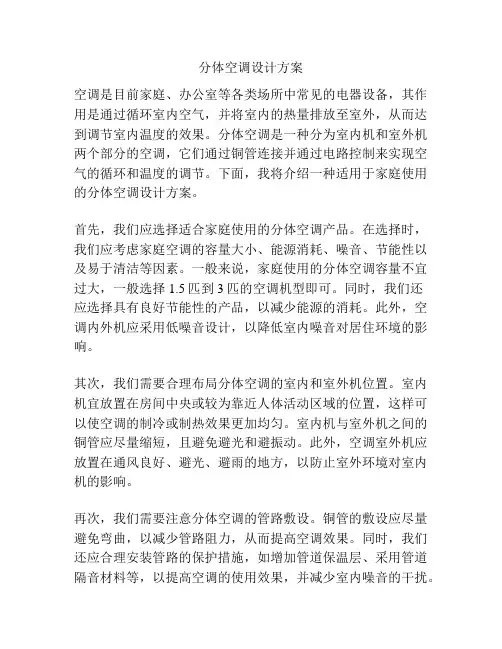 分体空调设计方案

空调是目前家庭、办公室等各类场所中常见的电器设备，其作用是通过循环室内空气，并将室内的热量排放至室外，从而达到调节室内温度的效果。分体空调是一种分为室内机和室外机两个部分的空调，它们通过铜管连接并通过电路控制来实现空气的循环和温度的调节。下面，我将介绍一种适用于家庭使用的分体空调设计方案。

首先，我们应选择适合家庭使用的分体空调产品。在选择时，我们应考虑家庭空调的容量大小、能源消耗、噪音、节能性以及易于清洁等因素。一般来说，家庭使用的分体空调容量不宜过大，一般选择 1.5 匹到 3 匹的空调机型即可。同时，我们还应选择具有良好节能性的产品，以减少能源的消耗。此外，空调内外机应采用低噪音设计，以降低室内噪音对居住环境的影响。

其次，我们需要合理布局分体空调的室内和室外机位置。室内机宜放置在房间中央或较为靠近人体活动区域的位置，这样可以使空调的制冷或制热效果更加均匀。室内机与室外机之间的铜管应尽量缩短，且避免避光和避振动。此外，空调室外机应放置在通风良好、避光、避雨的地方，以防止室外环境对室内机的影响。

再次，我们需要注意分体空调的管路敷设。铜管的敷设应尽量避免弯曲，以减少管路阻力，从而提高空调效果。同时，我们还应合理安装管路的保护措施，如增加管道保温层、采用管道隔音材料等，以提高空调的使用效果，并减少室内噪音的干扰。